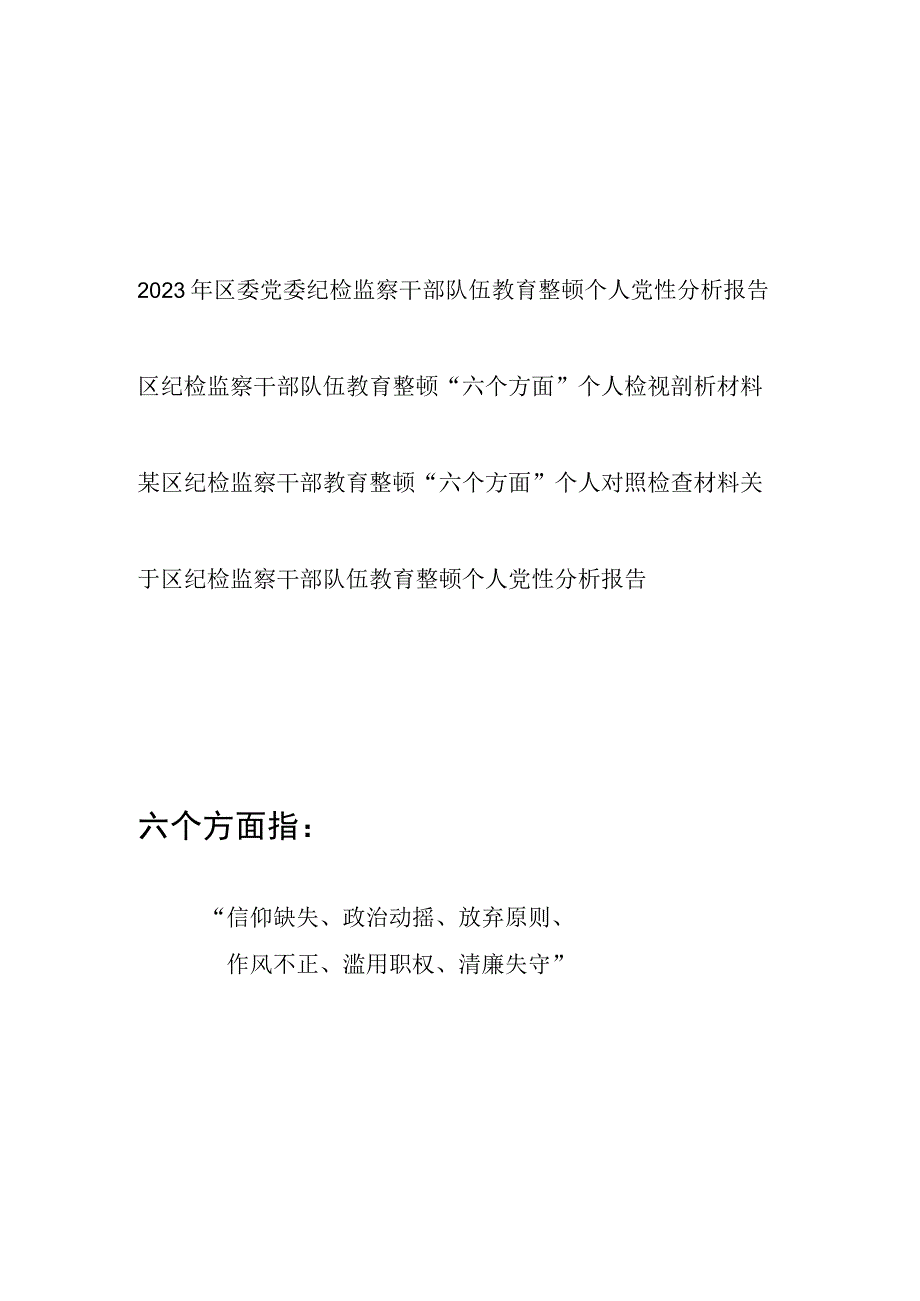 2023年区委党委纪检监察干部队伍教育整顿个人党性分析报告

区纪检监察干部队伍教育整顿“六个方面”个人检视剖析材料

某区纪检监察干部教育整顿“六个方面”个人对照检查材料关

于区纪检监察干部队伍教育整顿个人党性分析报告

六个方面指：

“信仰缺失、政治动摇、放弃原则、作风不正、滥用职权、清廉失守”